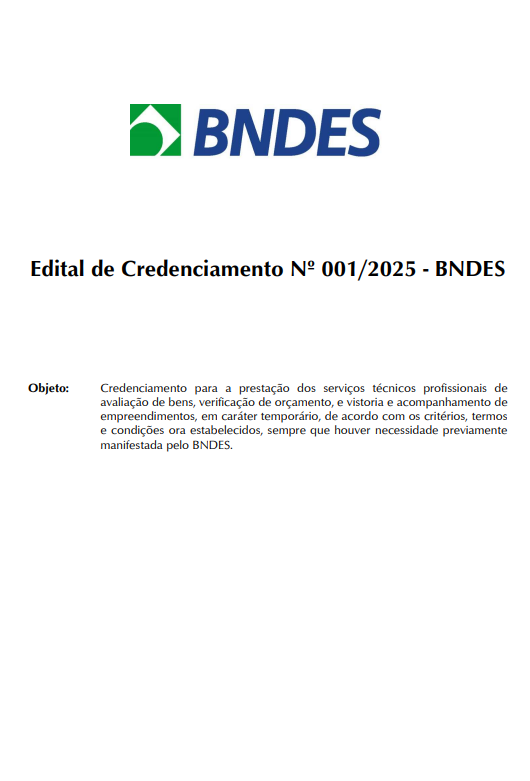 BNDES

Edital de Credenciamento Nº 001/2025 - BNDES

Objeto: Credenciamento para a prestação dos serviços técnicos profissionais de avaliação de bens, verificação de orçamento, e vistoria e acompanhamento de empreendimentos, em caráter temporário, de acordo com os critérios, termos e condições ora estabelecidos, sempre que houver necessidade previamente manifestada pelo BNDES.